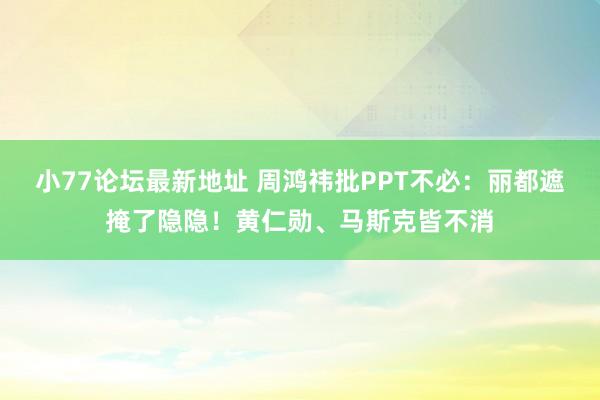 小77论坛最新地址 周鸿祎批PPT不必：丽都遮掩了隐隐！黄仁勋、马斯克皆不消